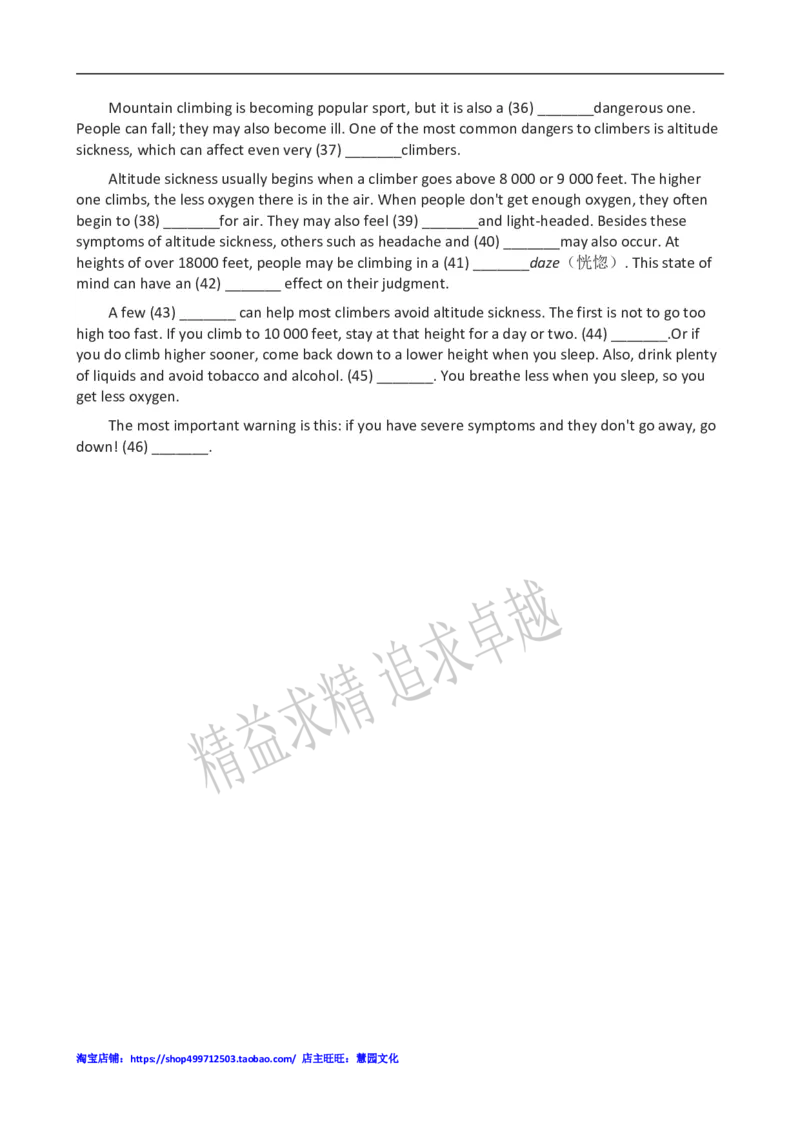 Mountain climbing is becoming popular sport, but it is also a (36) _______dangerous one. People can fall; they may also become ill. One of the most common dangers to climbers is altitude sickness, which can affect even very (37) _______climbers.

Altitude sickness usually begins when a climber goes above 8 000 or 9 000 feet. The higher one climbs, the less oxygen there is in the air. When people don't get enough oxygen, they often begin to (38) _______for air. They may also feel (39) _______and light-headed. Besides these symptoms of altitude sickness, others such as headache and (40) _______may also occur. At heights of over 18000 feet, people may be climbing in a (41) _______daze（恍惚）. This state of mind can have an (42) _______ effect on their judgment.

A few (43) _______ can help most climbers avoid altitude sickness. The first is not to go too high too fast. If you climb to 10 000 feet, stay at that height for a day or two. (44) _______.Or if you do climb higher sooner, come back down to a lower height when you sleep. Also, drink plenty of liquids and avoid tobacco and alcohol. (45) _______. You breathe less when you sleep, so you get less oxygen.

The most important warning is this: if you have severe symptoms and they don't go away, go down! (46) _______.

精益求精 追求卓越

淘宝店铺：https://shop499712503.taobao.com/ 店主旺旺：慧园文化